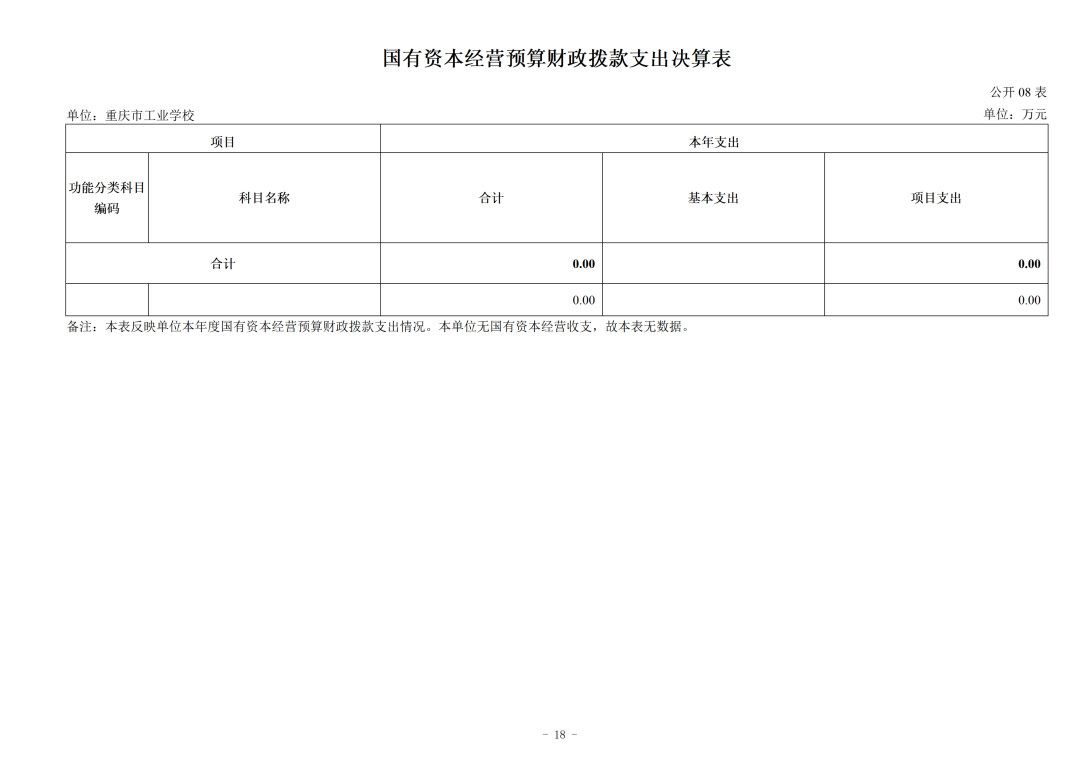 国有资本经营预算财政拨款支出决算表

公开 08 表

单位：重庆市工业学校

单位：万元

| 项目 | | 本年支出 | | |
|---|---|---|---|---|
| 功能分类科目编码 | 科目名称 | 合计 | 基本支出 | 项目支出 |
| 合计 | | 0.00 | | 0.00 |
| | | 0.00 | | 0.00 |

备注：本表反映单位本年度国有资本经营预算财政拨款支出情况。本单位无国有资本经营收支，故本表无数据。

- 18 -